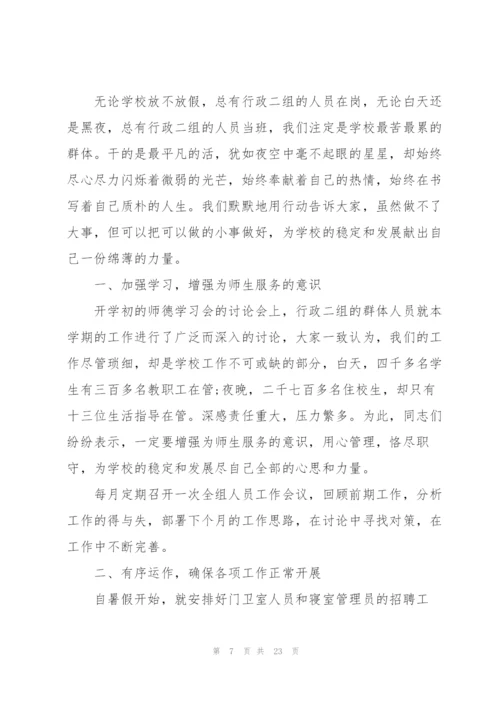 无论学校放不放假，总有行政二组的人员在岗，无论白天还是黑夜，总有行政二组的人员当班，我们注定是学校最苦最累的群体。干的是最平凡的活，犹如夜空中毫不起眼的星星，却始终尽心尽力闪烁着微弱的光芒，始终奉献着自己的热情，始终在书写着自己质朴的人生。我们默默地用行动告诉大家，虽然做不了大事，但可以把可以做的小事做好，为学校的稳定和发展献出自己一份绵薄的力量。

一、加强学习，增强为师生服务的意识

开学初的师德学习会的讨论会上，行政二组的群体人员就本学期的工作进行了广泛而深入的讨论，大家一致认为，我们的工作尽管琐细，却是学校工作不可或缺的部分，白天，四千多名学生有三百多名教职工在管;夜晚，二千七百多名住校生，却只有十三位生活指导在管。深感责任重大，压力繁多。为此，同志们纷纷表示，一定要增强为师生服务的意识，用心管理，恪尽职守，为学校的稳定和发展尽自己全部的心思和力量。

每月定期召开一次全组人员工作会议，回顾前期工作，分析工作的得与失，部署下个月的工作思路，在讨论中寻找对策，在工作中不断完善。

二、有序运作，确保各项工作正常开展

自暑假开始，就安排好门卫室人员和寝室管理员的招聘工

第 7 页 共 23 页